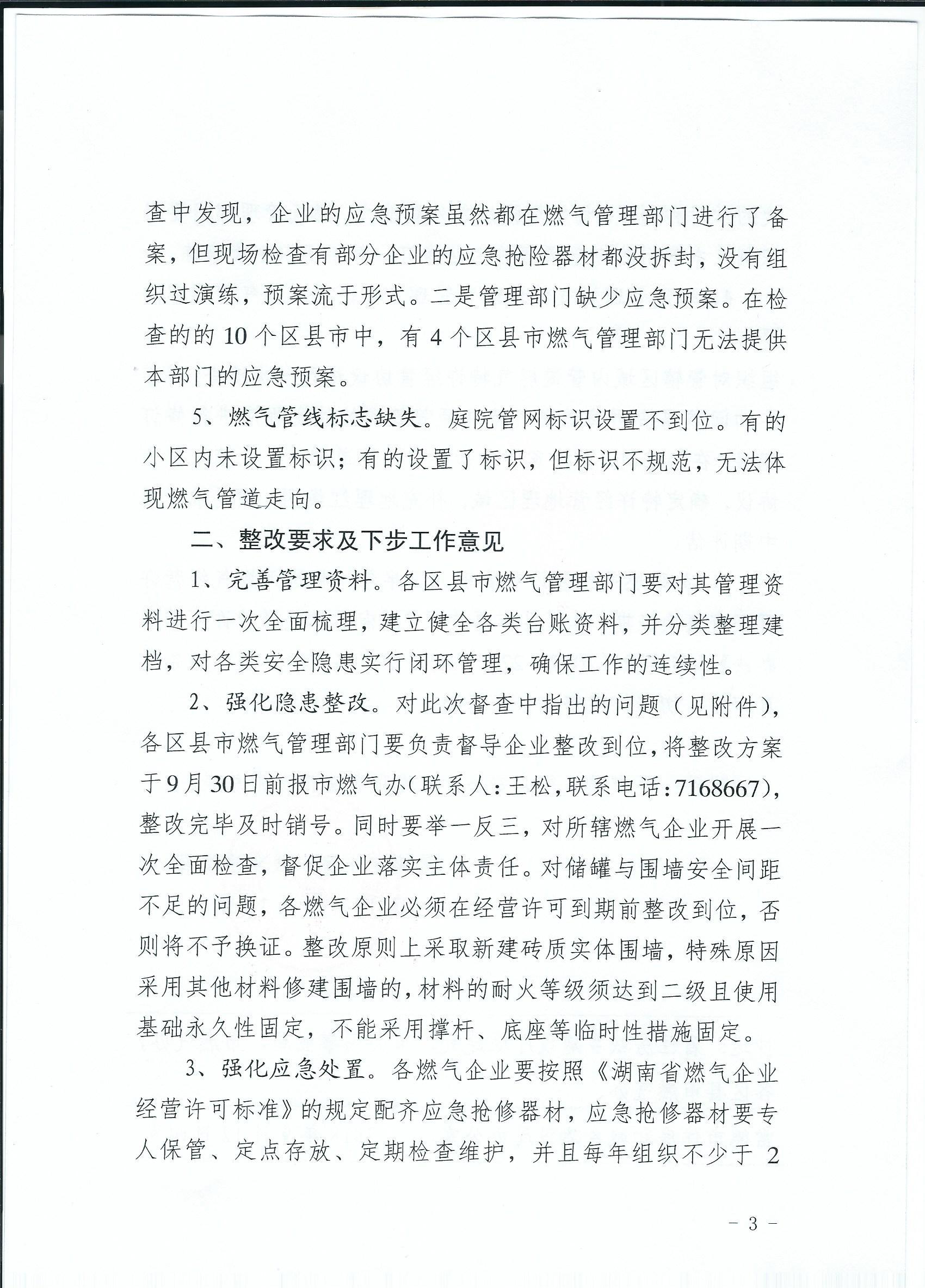 查中发现，企业的应急预案虽然都在燃气管理部门进行了备案，但现场检查有部分企业的应急抢险器材都没拆封，没有组织过演练，预案流于形式。二是管理部门缺少应急预案。在检查的的10个区县市中，有4个区县市燃气管理部门无法提供本部门的应急预案。

5、燃气管线标志缺失。庭院管网标识设置不到位。有的小区内未设置标识；有的设置了标识，但标识不规范，无法体现燃气管道走向。

二、整改要求及下步工作意见

1、完善管理资料。各区县市燃气管理部门要对其管理资料进行一次全面梳理，建立健全各类台账资料，并分类整理建档，对各类安全隐患实行闭环管理，确保工作的连续性。

2、强化隐患整改。对此次督查中指出的问题（见附件），各区县市燃气管理部门要负责督导企业整改到位，将整改方案于9月30日前报市燃气办（联系人：王松，联系电话：7168667），整改完毕及时销号。同时要举一反三，对所辖燃气企业开展一次全面检查，督促企业落实主体责任。对储罐与围墙安全间距不足的问题，各燃气企业必须在经营许可到期前整改到位，否则将不予换证。整改原则上采取新建砖质实体围墙，特殊原因采用其他材料修建围墙的，材料的耐火等级须达到二级且使用基础永久性固定，不能采用撑杆、底座等临时性措施固定。

3、强化应急处置。各燃气企业要按照《湖南省燃气企业经营许可标准》的规定配齐应急抢修器材，应急抢修器材要专人保管、定点存放、定期检查维护，并且每年组织不少于2

- 3 -